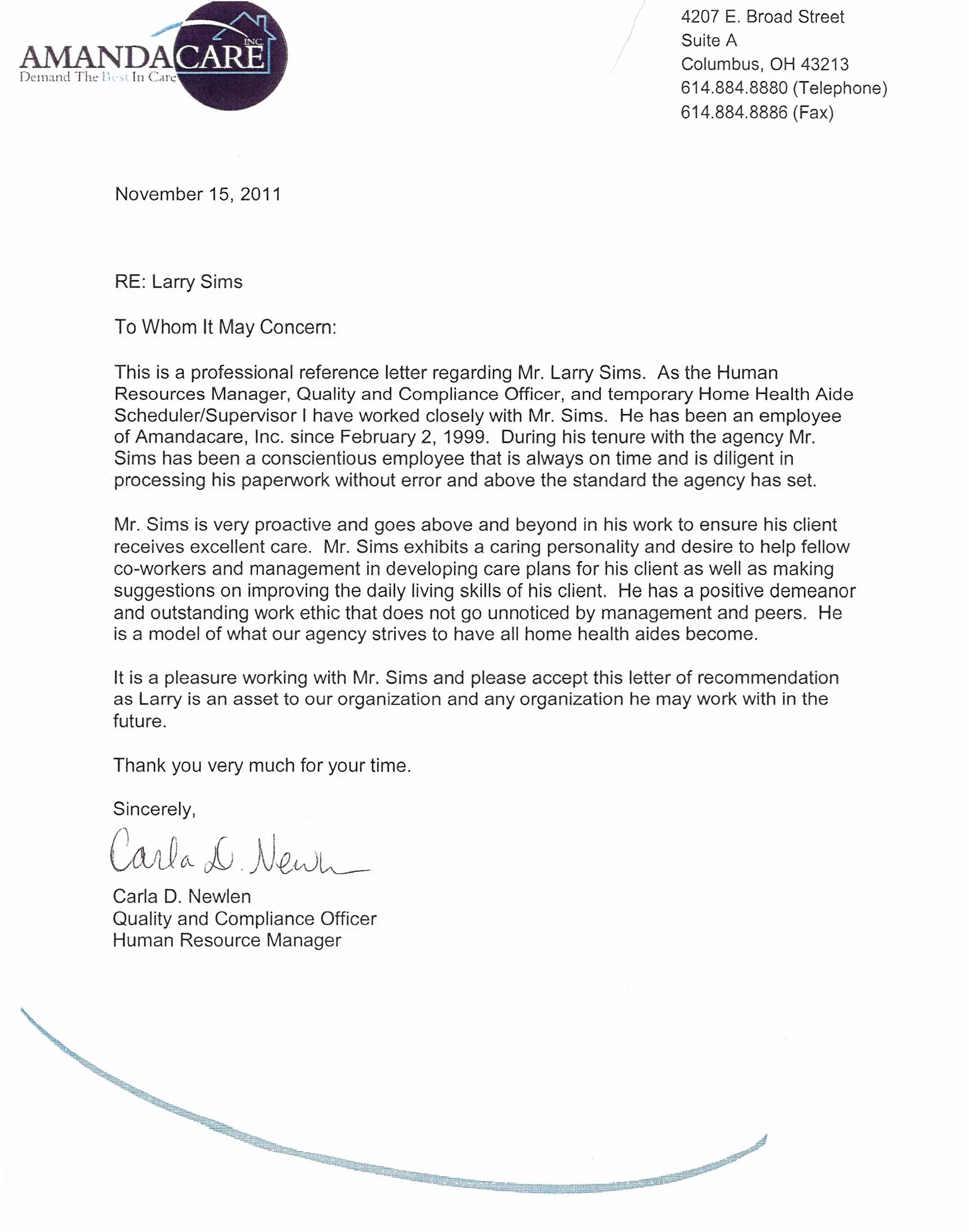 AMANDACARE INC.
Demand The Best In Care

4207 E. Broad Street
Suite A
Columbus, OH 43213
614.884.8880 (Telephone)
614.884.8886 (Fax)

November 15, 2011

RE: Larry Sims

To Whom It May Concern:

This is a professional reference letter regarding Mr. Larry Sims. As the Human Resources Manager, Quality and Compliance Officer, and temporary Home Health Aide Scheduler/Supervisor I have worked closely with Mr. Sims. He has been an employee of Amandacare, Inc. since February 2, 1999. During his tenure with the agency Mr. Sims has been a conscientious employee that is always on time and is diligent in processing his paperwork without error and above the standard the agency has set.

Mr. Sims is very proactive and goes above and beyond in his work to ensure his client receives excellent care. Mr. Sims exhibits a caring personality and desire to help fellow co-workers and management in developing care plans for his client as well as making suggestions on improving the daily living skills of his client. He has a positive demeanor and outstanding work ethic that does not go unnoticed by management and peers. He is a model of what our agency strives to have all home health aides become.

It is a pleasure working with Mr. Sims and please accept this letter of recommendation as Larry is an asset to our organization and any organization he may work with in the future.

Thank you very much for your time.

Sincerely,

Carla D. Newlen

Carla D. Newlen
Quality and Compliance Officer
Human Resource Manager